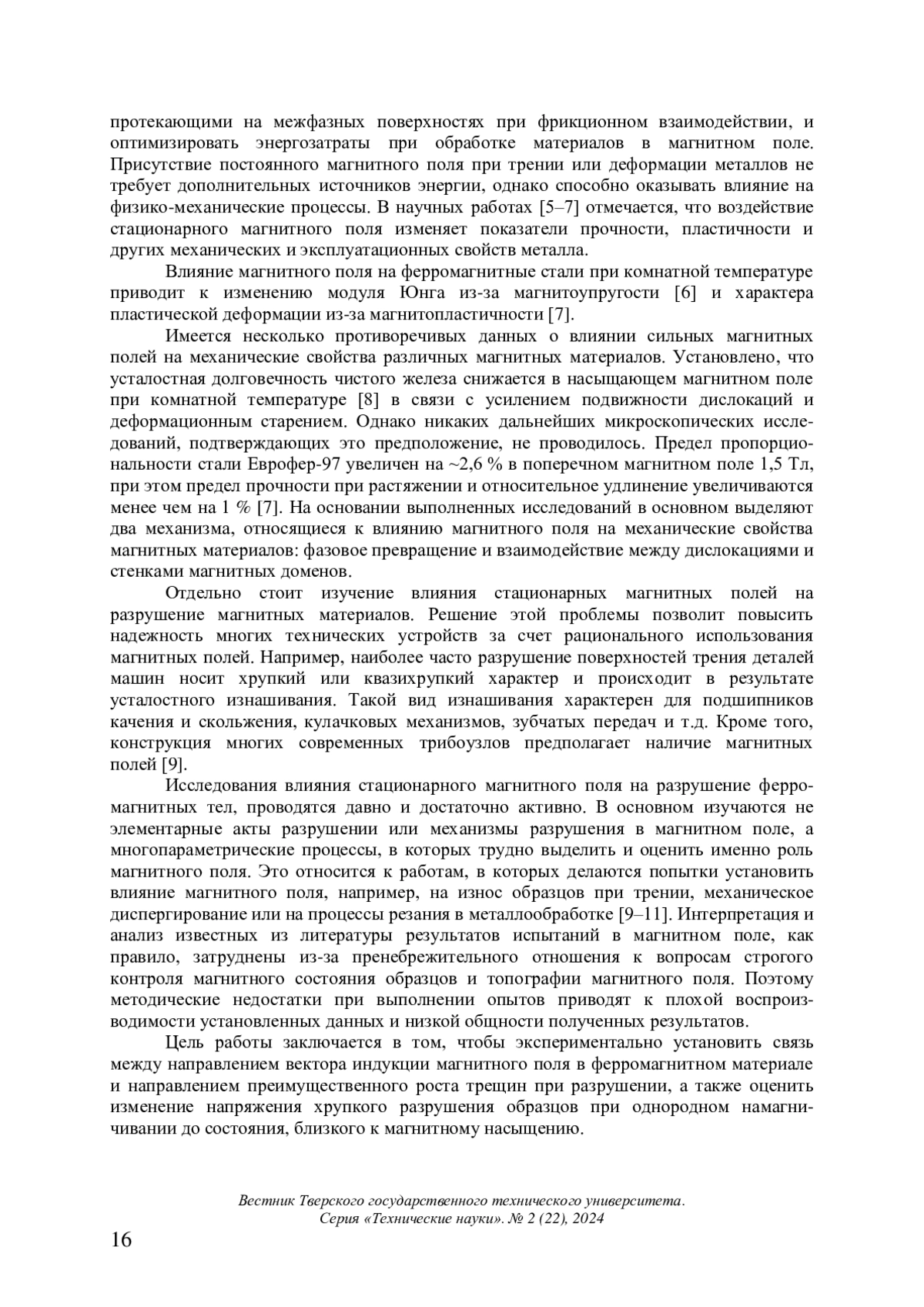 протекающими на межфазных поверхностях при фрикционном взаимодействии, и оптимизировать энергозатраты при обработке материалов в магнитном поле. Присутствие постоянного магнитного поля при трении или деформации металлов не требует дополнительных источников энергии, однако способно оказывать влияние на физико-механические процессы. В научных работах [5–7] отмечается, что воздействие стационарного магнитного поля изменяет показатели прочности, пластичности и других механических и эксплуатационных свойств металла.

Влияние магнитного поля на ферромагнитные стали при комнатной температуре приводит к изменению модуля Юнга из-за магнитоупругости [6] и характера пластической деформации из-за магнитопластичности [7].

Имеется несколько противоречивых данных о влиянии сильных магнитных полей на механические свойства различных магнитных материалов. Установлено, что усталостная долговечность чистого железа снижается в насыщающем магнитном поле при комнатной температуре [8] в связи с усилением подвижности дислокаций и деформационным старением. Однако никаких дальнейших микроскопических исследований, подтверждающих это предположение, не проводилось. Предел пропорциональности стали Еврофер-97 увеличен на ~2,6 % в поперечном магнитном поле 1,5 Тл, при этом предел прочности при растяжении и относительное удлинение увеличиваются менее чем на 1 % [7]. На основании выполненных исследований в основном выделяют два механизма, относящиеся к влиянию магнитного поля на механические свойства магнитных материалов: фазовое превращение и взаимодействие между дислокациями и стенками магнитных доменов.

Отдельно стоит изучение влияния стационарных магнитных полей на разрушение магнитных материалов. Решение этой проблемы позволит повысить надежность многих технических устройств за счет рационального использования магнитных полей. Например, наиболее часто разрушение поверхностей трения деталей машин носит хрупкий или квазихрупкий характер и происходит в результате усталостного изнашивания. Такой вид изнашивания характерен для подшипников качения и скольжения, кулачковых механизмов, зубчатых передач и т.д. Кроме того, конструкция многих современных трибоузлов предполагает наличие магнитных полей [9].

Исследования влияния стационарного магнитного поля на разрушение ферромагнитных тел, проводятся давно и достаточно активно. В основном изучаются не элементарные акты разрушении или механизмы разрушения в магнитном поле, а многопараметрические процессы, в которых трудно выделить и оценить именно роль магнитного поля. Это относится к работам, в которых делаются попытки установить влияние магнитного поля, например, на износ образцов при трении, механическое диспергирование или на процессы резания в металлообработке [9–11]. Интерпретация и анализ известных из литературы результатов испытаний в магнитном поле, как правило, затруднены из-за пренебрежительного отношения к вопросам строгого контроля магнитного состояния образцов и топографии магнитного поля. Поэтому методические недостатки при выполнении опытов приводят к плохой воспроизводимости установленных данных и низкой общности полученных результатов.

Цель работы заключается в том, чтобы экспериментально установить связь между направлением вектора индукции магнитного поля в ферромагнитном материале и направлением преимущественного роста трещин при разрушении, а также оценить изменение напряжения хрупкого разрушения образцов при однородном намагничивании до состояния, близкого к магнитному насыщению.

Вестник Тверского государственного технического университета.
Серия «Технические науки». № 2 (22), 2024

16